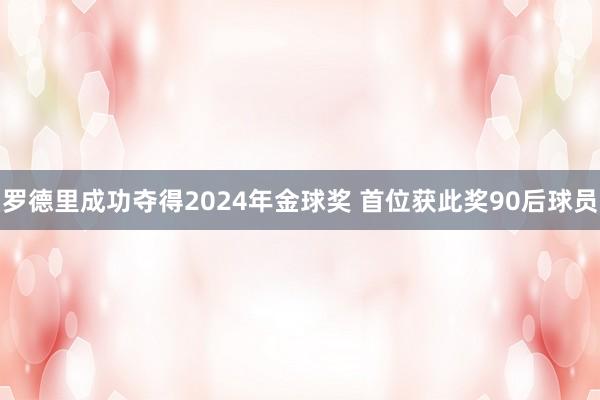 罗德里成功夺得2024年金球奖 首位获此奖90后球员